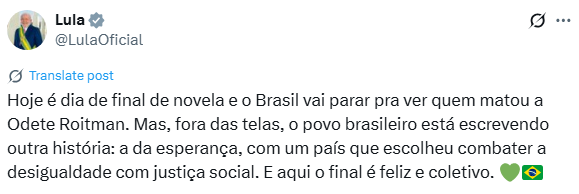 Lula
@LulaOficial

Translate post

Hoje é dia de final de novela e o Brasil vai parar pra ver quem matou a Odete Roitman. Mas, fora das telas, o povo brasileiro está escrevendo outra história: a da esperança, com um país que escolheu combater a desigualdade com justiça social. E aqui o final é feliz e coletivo. 💚🇧🇷